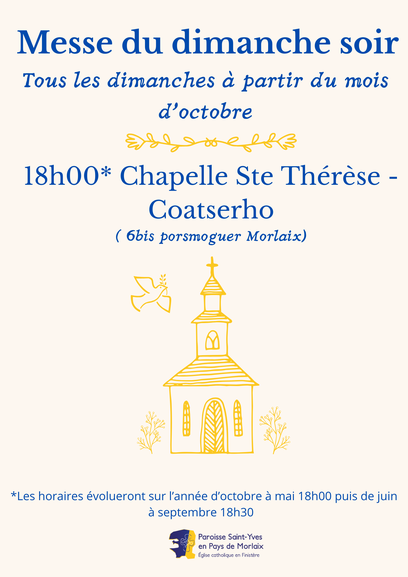 Messe du dimanche soir

Tous les dimanches à partir du mois d'octobre

18h00* Chapelle Ste Thérèse - Coatserho

( 6bis porsmoguer Morlaix)

*Les horaires évolueront sur l'année d'octobre à mai 18h00 puis de juin à septembre 18h30

Paroisse Saint-Yves
en Pays de Morlaix
Église catholique en Finistère